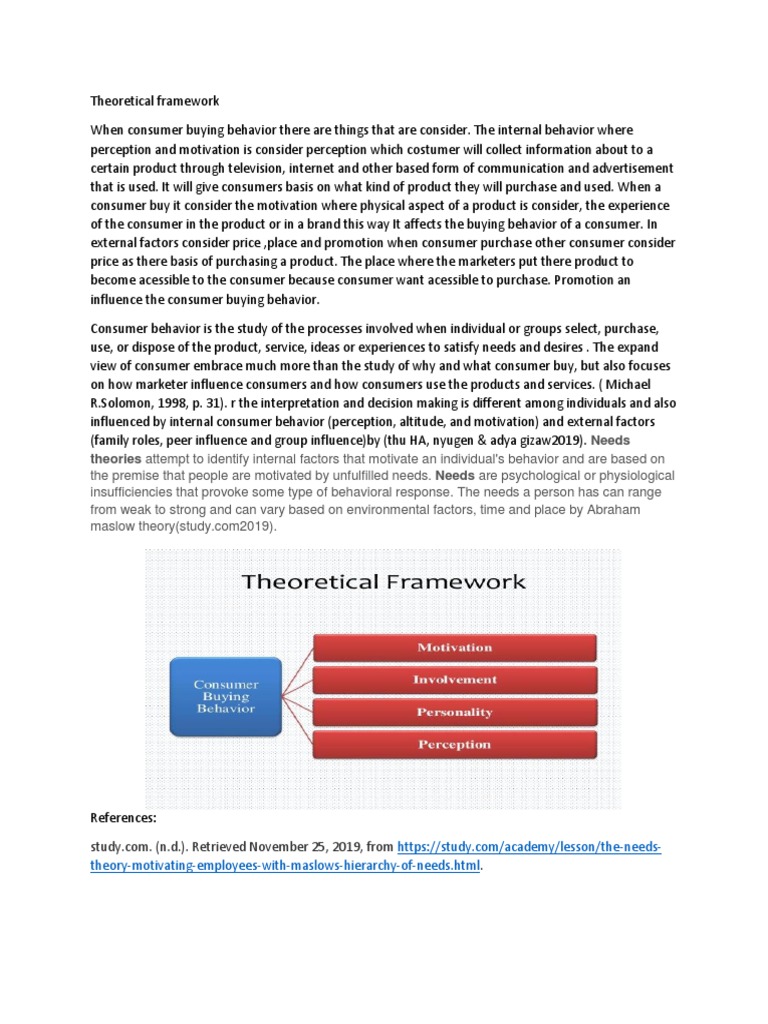 Theoretical framework

When consumer buying behavior there are things that are consider. The internal behavior where perception and motivation is consider perception which costumer will collect information about to a certain product through television, internet and other based form of communication and advertisement that is used. It will give consumers basis on what kind of product they will purchase and used. When a consumer buy it consider the motivation where physical aspect of a product is consider, the experience of the consumer in the product or in a brand this way It affects the buying behavior of a consumer. In external factors consider price ,place and promotion when consumer purchase other consumer consider price as there basis of purchasing a product. The place where the marketers put there product to become acessible to the consumer because consumer want acessible to purchase. Promotion an influence the consumer buying behavior.

Consumer behavior is the study of the processes involved when individual or groups select, purchase, use, or dispose of the product, service, ideas or experiences to satisfy needs and desires . The expand view of consumer embrace much more than the study of why and what consumer buy, but also focuses on how marketer influence consumers and how consumers use the products and services. ( Michael R.Solomon, 1998, p. 31). r the interpretation and decision making is different among individuals and also influenced by internal consumer behavior (perception, altitude, and motivation) and external factors (family roles, peer influence and group influence)by (thu HA, nyugen & adya gizaw2019). Needs theories attempt to identify internal factors that motivate an individual's behavior and are based on the premise that people are motivated by unfulfilled needs. Needs are psychological or physiological insufficiencies that provoke some type of behavioral response. The needs a person has can range from weak to strong and can vary based on environmental factors, time and place by Abraham maslow theory(study.com2019).

Theoretical Framework

Consumer Buying Behavior

Motivation

Involvement

Personality

Perception

References:

study.com. (n.d.). Retrieved November 25, 2019, from https://study.com/academy/lesson/the-needs-theory-motivating-employees-with-maslows-hierarchy-of-needs.html.